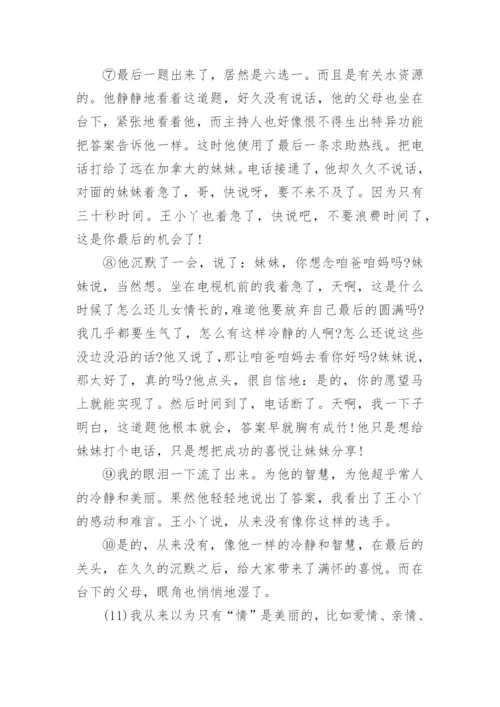 ⑦最后一题出来了，居然是六选一。而且是有关水资源的。他静静地看着这道题，好久没有说话，他的父母也坐在台下，紧张地看着他，而主持人也好像恨不得生出特异功能把答案告诉他一样。这时他使用了最后一条求助热线。把电话打给了远在加拿大的妹妹。电话接通了，他却久久不说话，对面的妹妹着急了，哥，快说呀，要不来不及了。因为只有三十秒时间。王小丫也着急了，快说吧，不要浪费时间了，这是你最后的机会了！

⑧他沉默了一会，说了：妹妹，你想念咱爸咱妈吗?妹妹说，当然想。坐在电视机前的我着急了，天啊，这是什么时候了怎么还儿女情长的，难道他要放弃自己最后的圆满吗?我几乎都要生气了，怎么有这样冷静的人啊?怎么还说这些没边没沿的话?他又说了，那让咱爸咱妈去看你好吗?妹妹说，那太好了，真的吗?他点头，很自信地：是的，你的愿望马上就能实现了。然后时间到了，电话断了。天啊，我一下子明白，这道题他根本就会，答案早就胸有成竹！他只是想给妹妹打个电话，只是想把成功的喜悦让妹妹分享！

⑨我的眼泪一下流了出来。为他的智慧，为他超乎常人的冷静和美丽。果然他轻轻地说出了答案，我看出了王小丫的感动和难言。王小丫说，从来没有像你这样的选手。

⑩是的，从来没有，像他一样的冷静和智慧，在最后的关头，在久久的沉默之后，给大家带来了满怀的喜悦。而在台下的父母，眼角也悄悄地湿了。

(11)我从来以为只有“情”是美丽的，比如爱情、亲情、